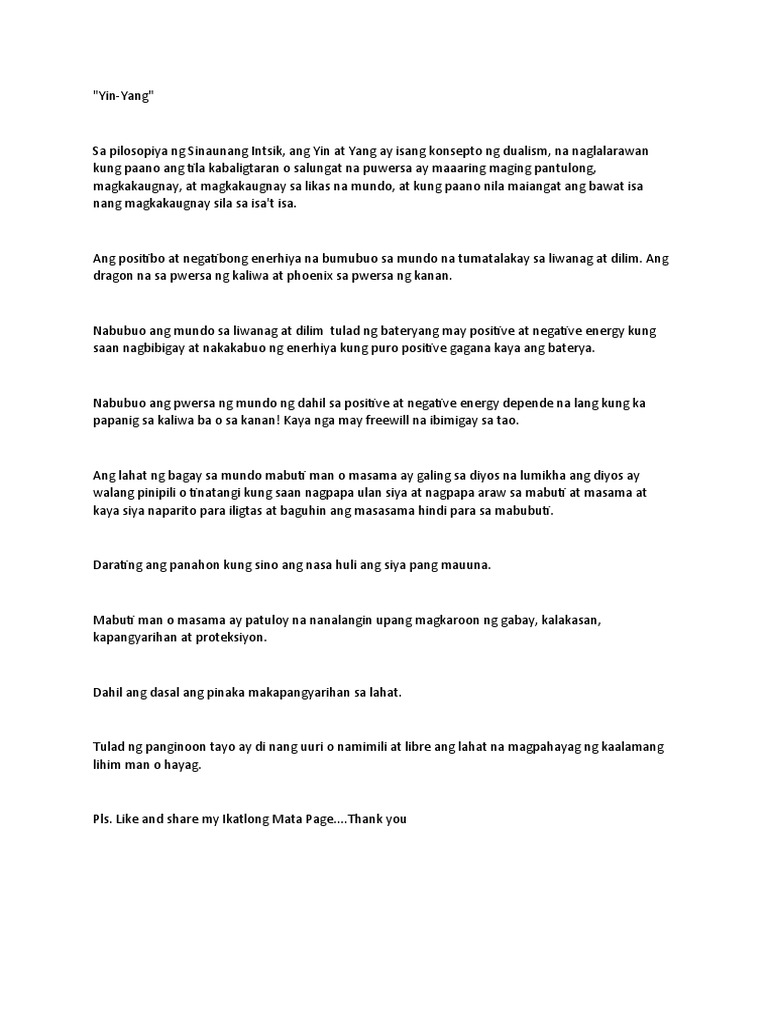 "Yin-Yang"

Sa pilosopiya ng Sinaunang Intsik, ang Yin at Yang ay isang konsepto ng dualism, na naglalarawan kung paano ang tila kabaligtaran o salungat na puwersa ay maaaring maging pantulong, magkakaugnay, at magkakaugnay sa likas na mundo, at kung paano nila maiangat ang bawat isa nang magkakaugnay sila sa isa't isa.

Ang positibo at negatibong enerhiya na bumubuo sa mundo na tumatalakay sa liwanag at dilim. Ang dragon na sa pwersa ng kaliwa at phoenix sa pwersa ng kanan.

Nabubuo ang mundo sa liwanag at dilim tulad ng bateryang may positive at negative energy kung saan nagbibigay at nakakabuo ng enerhiya kung puro positive gagana kaya ang baterya.

Nabubuo ang pwersa ng mundo ng dahil sa positive at negative energy depende na lang kung ka papanig sa kaliwa ba o sa kanan! Kaya nga may freewill na ibimigay sa tao.

Ang lahat ng bagay sa mundo mabuti man o masama ay galing sa diyos na lumikha ang diyos ay walang pinipili o tinatangi kung saan nagpapa ulan siya at nagpapa araw sa mabuti at masama at kaya siya naparito para iligtas at baguhin ang masasama hindi para sa mabubuti.

Darating ang panahon kung sino ang nasa huli ang siya pang mauuna.

Mabuti man o masama ay patuloy na nanalangin upang magkaroon ng gabay, kalakasan, kapangyarihan at proteksiyon.

Dahil ang dasal ang pinaka makapangyarihan sa lahat.

Tulad ng panginoon tayo ay di nang uuri o namimili at libre ang lahat na magpahayag ng kaalamang lihim man o hayag.

Pls. Like and share my Ikatlong Mata Page....Thank you